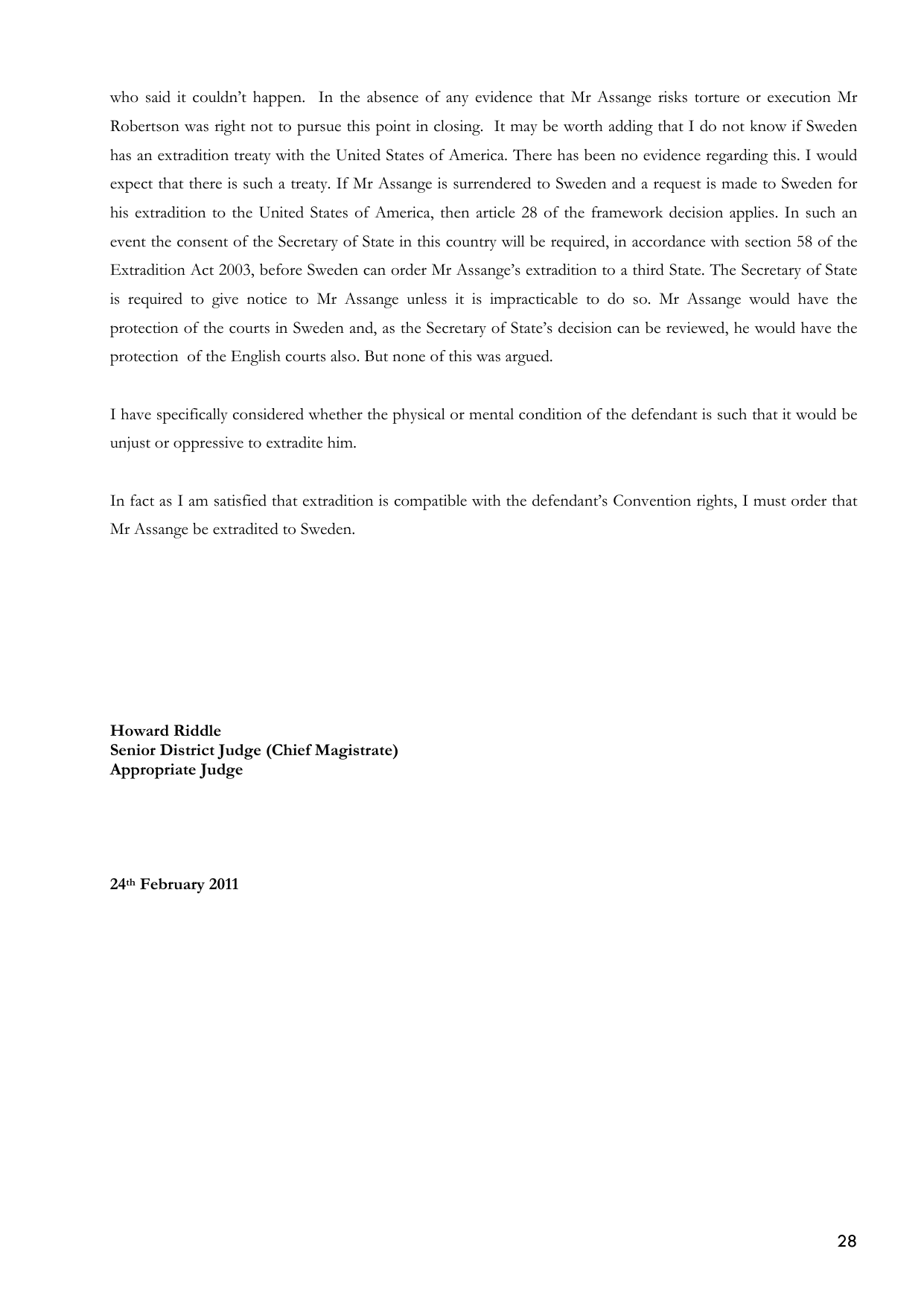 who said it couldn't happen. In the absence of any evidence that Mr Assange risks torture or execution Mr Robertson was right not to pursue this point in closing. It may be worth adding that I do not know if Sweden has an extradition treaty with the United States of America. There has been no evidence regarding this. I would expect that there is such a treaty. If Mr Assange is surrendered to Sweden and a request is made to Sweden for his extradition to the United States of America, then article 28 of the framework decision applies. In such an event the consent of the Secretary of State in this country will be required, in accordance with section 58 of the Extradition Act 2003, before Sweden can order Mr Assange's extradition to a third State. The Secretary of State is required to give notice to Mr Assange unless it is impracticable to do so. Mr Assange would have the protection of the courts in Sweden and, as the Secretary of State's decision can be reviewed, he would have the protection of the English courts also. But none of this was argued.

I have specifically considered whether the physical or mental condition of the defendant is such that it would be unjust or oppressive to extradite him.

In fact as I am satisfied that extradition is compatible with the defendant's Convention rights, I must order that Mr Assange be extradited to Sweden.

Howard Riddle
Senior District Judge (Chief Magistrate)
Appropriate Judge

24th February 2011

28